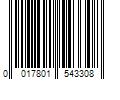 0 017801 543308